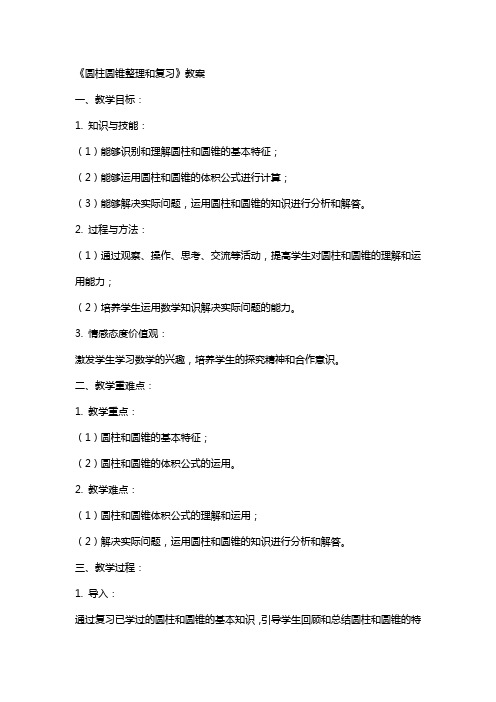 《圆柱圆锥整理和复习》教案

一、教学目标：

1. 知识与技能：

（1）能够识别和理解圆柱和圆锥的基本特征；

（2）能够运用圆柱和圆锥的体积公式进行计算；

（3）能够解决实际问题，运用圆柱和圆锥的知识进行分析和解答。

2. 过程与方法：

（1）通过观察、操作、思考、交流等活动，提高学生对圆柱和圆锥的理解和运用能力；

（2）培养学生运用数学知识解决实际问题的能力。

3. 情感态度价值观：

激发学生学习数学的兴趣，培养学生的探究精神和合作意识。

二、教学重难点：

1. 教学重点：

（1）圆柱和圆锥的基本特征；

（2）圆柱和圆锥的体积公式的运用。

2. 教学难点：

（1）圆柱和圆锥体积公式的理解和运用；

（2）解决实际问题，运用圆柱和圆锥的知识进行分析和解答。

三、教学过程：

1. 导入：

通过复习已学过的圆柱和圆锥的基本知识，引导学生回顾和总结圆柱和圆锥的特